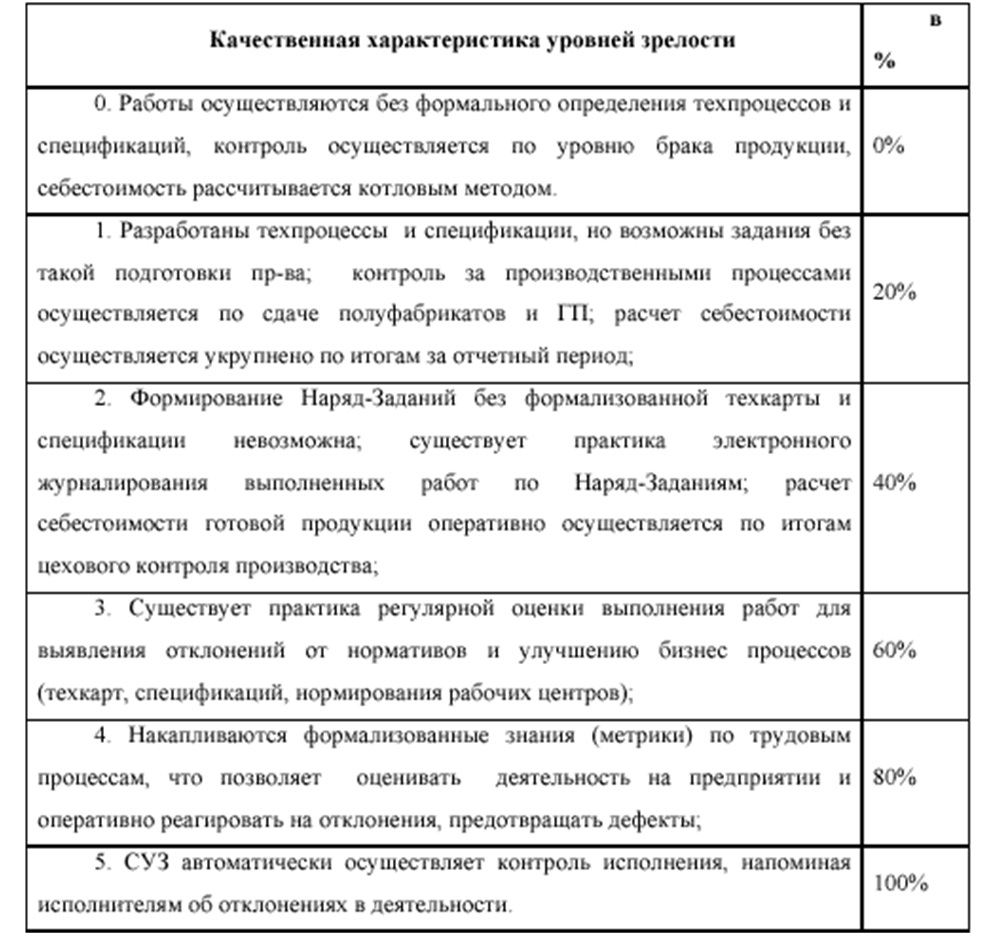 | Качественная характеристика уровней зрелости | в % |
|---|---|
| 0. Работы осуществляются без формального определения техпроцессов и спецификаций, контроль осуществляется по уровню брака продукции, себестоимость рассчитывается котловым методом. | 0% |
| 1. Разработаны техпроцессы и спецификации, но возможны задания без такой подготовки пр-ва; контроль за производственными процессами осуществляется по сдаче полуфабрикатов и ГП; расчет себестоимости осуществляется укрупнено по итогам за отчетный период; | 20% |
| 2. Формирование Наряд-Заданий без формализованной техкарты и спецификации невозможна; существует практика электронного журналирования выполненных работ по Наряд-Заданиям; расчет себестоимости готовой продукции оперативно осуществляется по итогам цехового контроля производства; | 40% |
| 3. Существует практика регулярной оценки выполнения работ для выявления отклонений от нормативов и улучшению бизнес процессов (техкарт, спецификаций, нормирования рабочих центров); | 60% |
| 4. Накапливаются формализованные знания (метрики) по трудовым процессам, что позволяет оценивать деятельность на предприятии и оперативно реагировать на отклонения, предотвращать дефекты; | 80% |
| 5. СУЗ автоматически осуществляет контроль исполнения, напоминая исполнителям об отклонениях в деятельности. | 100% |